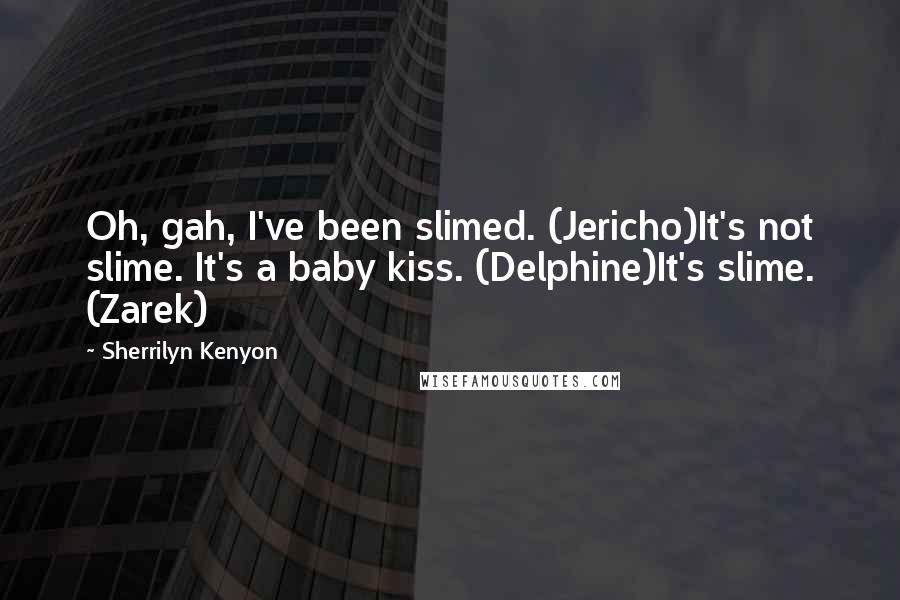 Oh, gah, I've been slimed. (Jericho)It's not slime. It's a baby kiss. (Delphine)It's slime. (Zarek)

~ Sherrilyn Kenyon

WISEFAMOUSQUOTES.COM